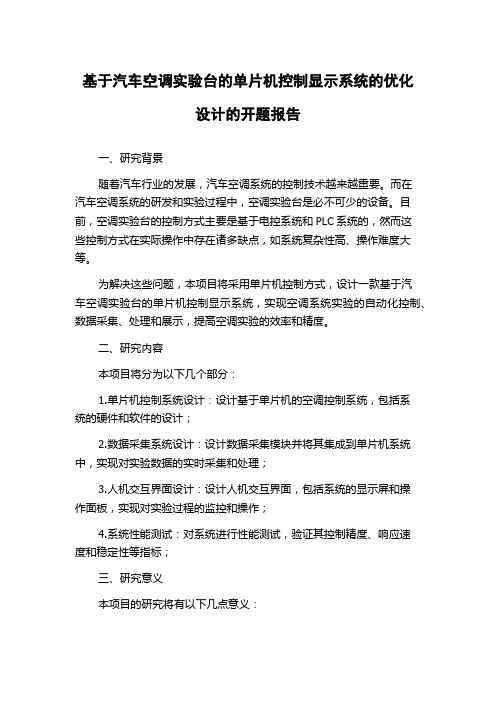 基于汽车空调实验台的单片机控制显示系统的优化设计的开题报告

一、研究背景

随着汽车行业的发展，汽车空调系统的控制技术越来越重要。而在汽车空调系统的研发和实验过程中，空调实验台是必不可少的设备。目前，空调实验台的控制方式主要是基于电控系统和 PLC 系统的，然而这些控制方式在实际操作中存在诸多缺点，如系统复杂性高、操作难度大等。

为解决这些问题，本项目将采用单片机控制方式，设计一款基于汽车空调实验台的单片机控制显示系统，实现空调系统实验的自动化控制、数据采集、处理和展示，提高空调实验的效率和精度。

二、研究内容

本项目将分为以下几个部分：

1.单片机控制系统设计：设计基于单片机的空调控制系统，包括系统的硬件和软件的设计；

2.数据采集系统设计：设计数据采集模块并将其集成到单片机系统中，实现对实验数据的实时采集和处理；

3.人机交互界面设计：设计人机交互界面，包括系统的显示屏和操作面板，实现对实验过程的监控和操作；

4.系统性能测试：对系统进行性能测试，验证其控制精度、响应速度和稳定性等指标；

三、研究意义

本项目的研究将有以下几点意义：